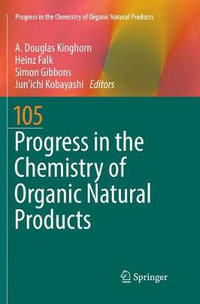 Progress in the Chemistry of Organic Natural Products

A. Douglas Kinghorn
Heinz Falk
Simon Gibbons
Jun'ichi Kobayashi Editors

105

Progress in the Chemistry of Organic Natural Products

Springer